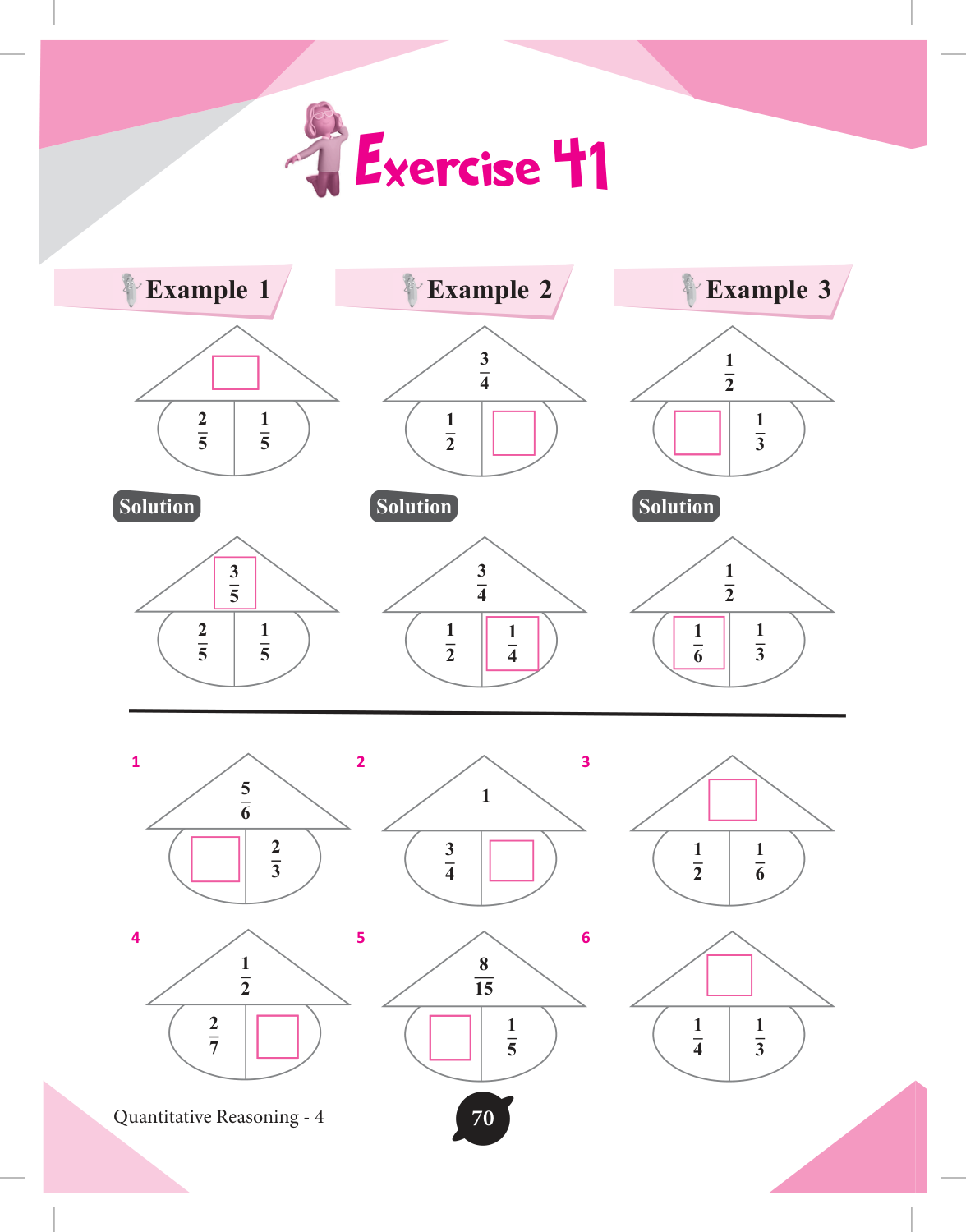 Exercise 41

Example 1

$\frac{2}{5}$ $\frac{1}{5}$

Solution

$\frac{3}{5}$

$\frac{2}{5}$ $\frac{1}{5}$

Example 2

$\frac{3}{4}$

$\frac{1}{2}$

Solution

$\frac{3}{4}$

$\frac{1}{2}$ $\frac{1}{4}$

Example 3

$\frac{1}{2}$

$\frac{1}{3}$

Solution

$\frac{1}{2}$

$\frac{1}{6}$ $\frac{1}{3}$

1

$\frac{5}{6}$

$\frac{2}{3}$

2

1

$\frac{3}{4}$

3

$\frac{1}{2}$ $\frac{1}{6}$

4

$\frac{1}{2}$

$\frac{2}{7}$

5

$\frac{8}{15}$

$\frac{1}{5}$

6

$\frac{1}{4}$ $\frac{1}{3}$

Quantitative Reasoning - 4

70